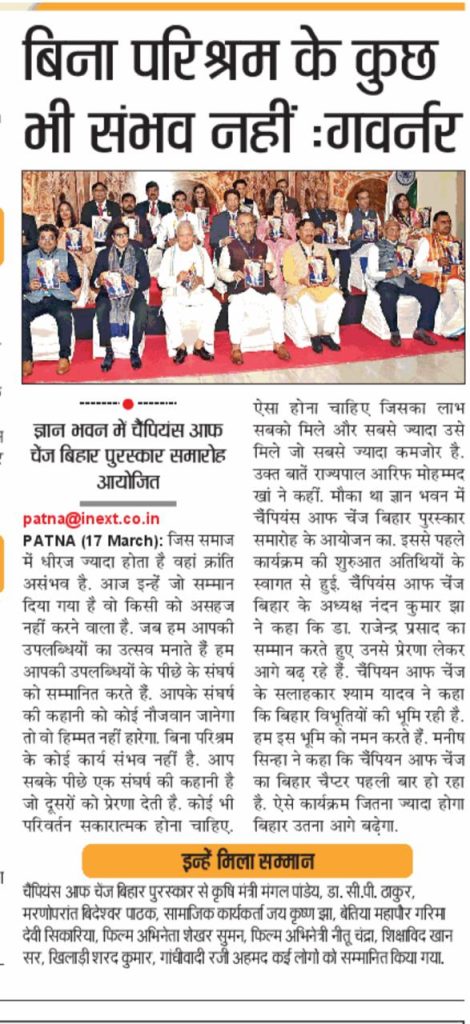 बिना परिश्रम के कुछ भी संभव नहीं :गवर्नर

ज्ञान भवन में चैंपियंस आफ चेंज बिहार पुरस्कार समारोह आयोजित

patna@inext.co.in

PATNA (17 March): जिस समाज में धीरज ज्यादा होता है वहां क्रांति असंभव है. आज इन्हें जो सम्मान दिया गया है वो किसी को असहज नहीं करने वाला है. जब हम आपकी उपलब्धियों का उत्सव मनाते हैं हम आपकी उपलब्धियों के पीछे के संघर्ष को सम्मानित करते हैं. आपके संघर्ष की कहानी को कोई नौजवान जानेगा तो वो हिम्मत नहीं हारेगा. बिना परिश्रम के कोई कार्य संभव नहीं है. आप सबके पीछे एक संघर्ष की कहानी है जो दूसरों को प्रेरणा देती है. कोई भी परिवर्तन सकारात्मक होना चाहिए. ऐसा होना चाहिए जिसका लाभ सबको मिले और सबसे ज्यादा उसे मिले जो सबसे ज्यादा कमजोर है. उक्त बातें राज्यपाल आरिफ मोहम्मद खां ने कहीं. मौका था ज्ञान भवन में चैंपियंस आफ चेंज बिहार पुरस्कार समारोह के आयोजन का. इससे पहले कार्यक्रम की शुरुआत अतिथियों के स्वागत से हुई. चैंपियंस आफ चेंज बिहार के अध्यक्ष नंदन कुमार झा ने कहा कि डा. राजेन्द्र प्रसाद का सम्मान करते हुए उनसे प्रेरणा लेकर आगे बढ़ रहे हैं. चैंपियन आफ चेंज के सलाहकार श्याम यादव ने कहा कि बिहार विभूतियों की भूमि रही है. हम इस भूमि को नमन करते हैं. मनीष सिन्हा ने कहा कि चैंपियन आफ चेंज का बिहार चैप्टर पहली बार हो रहा है. ऐसे कार्यक्रम जितना ज्यादा होगा बिहार उतना आगे बढ़ेगा.

इन्हें मिला सम्मान

चैंपियंस आफ चेंज बिहार पुरस्कार से कृषि मंत्री मंगल पांडेय, डा. सी.पी. ठाकुर, मरणोपरांत बिंदेश्वर पाठक, सामाजिक कार्यकर्ता जय कृष्ण झा, बेतिया महापौर गरिमा देवी सिकारिया, फिल्म अभिनेता शेखर सुमन, फिल्म अभिनेत्री नीतू चंद्रा, शिक्षाविद खान सर, खिलाड़ी शरद कुमार, गांधीवादी रजी अहमद कई लोगों को सम्मानित किया गया.